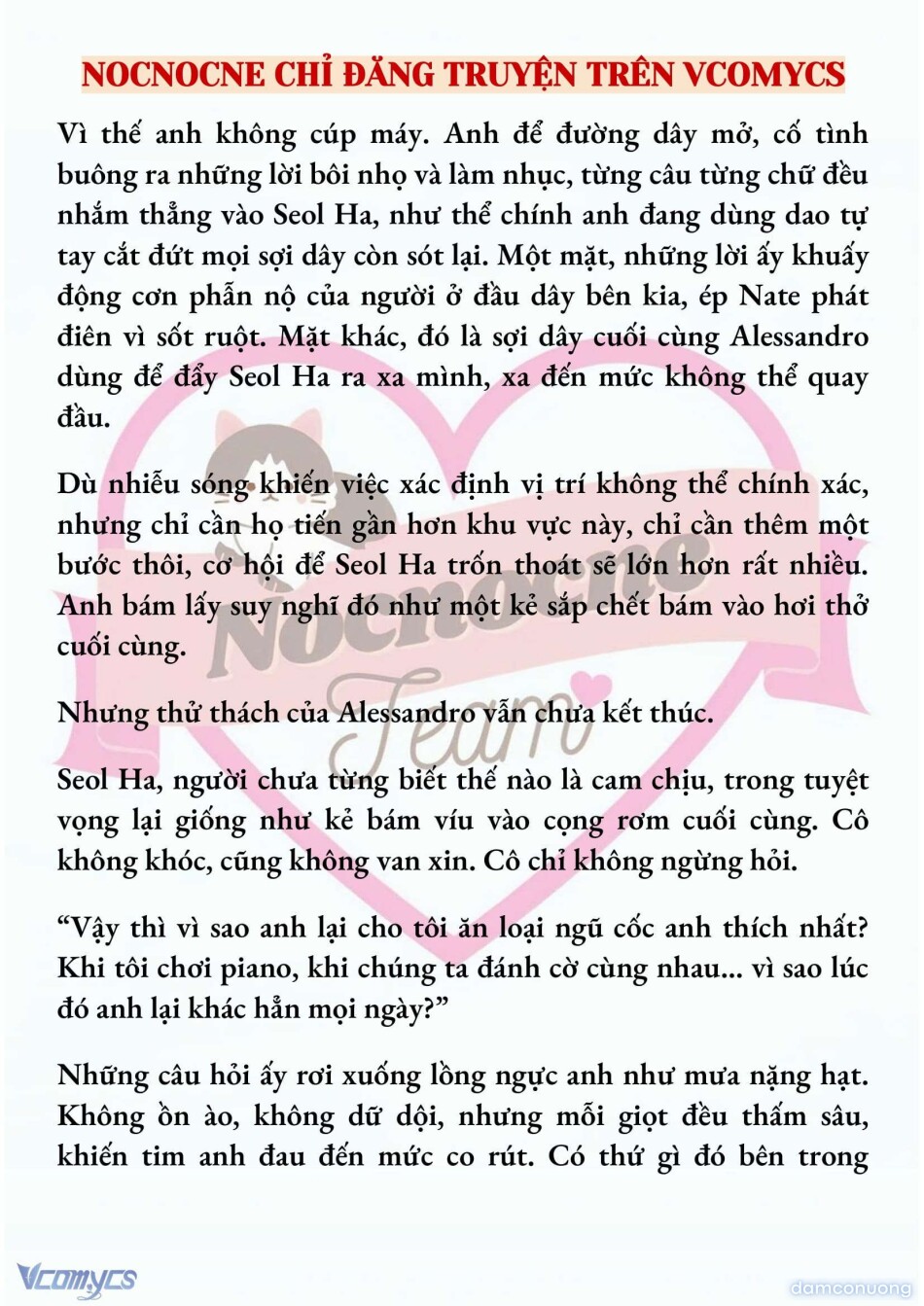 NOCNOCNE CHỈ ĐĂNG TRUYỆN TRÊN VCOMYCS

Vì thế anh không cúp máy. Anh để đường dây mở, cố tình buông ra những lời bôi nhọ và làm nhục, từng câu từng chữ đều nhắm thẳng vào Seol Ha, như thể chính anh đang dùng dao tự tay cắt đứt mọi sợi dây còn sót lại. Một mặt, những lời ấy khuấy động cơn phẫn nộ của người ở đầu dây bên kia, ép Nate phát điên vì sốt ruột. Mặt khác, đó là sợi dây cuối cùng Alessandro dùng để đẩy Seol Ha ra xa mình, xa đến mức không thể quay đầu.

Dù nhiễu sóng khiến việc xác định vị trí không thể chính xác, nhưng chỉ cần họ tiến gần hơn khu vực này, chỉ cần thêm một bước thôi, cơ hội để Seol Ha trốn thoát sẽ lớn hơn rất nhiều. Anh bám lấy suy nghĩ đó như một kẻ sắp chết bám vào hơi thở cuối cùng.

Nhưng thử thách của Alessandro vẫn chưa kết thúc.

Seol Ha, người chưa từng biết thế nào là cam chịu, trong tuyệt vọng lại giống như kẻ bám víu vào cọng rơm cuối cùng. Cô không khóc, cũng không van xin. Cô chỉ không ngừng hỏi.

“Vậy thì vì sao anh lại cho tôi ăn loại ngũ cốc anh thích nhất? Khi tôi chơi piano, khi chúng ta đánh cờ cùng nhau... vì sao lúc đó anh lại khác hẳn mọi ngày?”

Những câu hỏi ấy rơi xuống lồng ngực anh như mưa nặng hạt. Không ồn ào, không dữ dội, nhưng mỗi giọt đều thấm sâu, khiến tim anh đau đến mức co rút. Có thứ gì đó bên trong

Nocnocne
Team

Vcomycs
damconuong